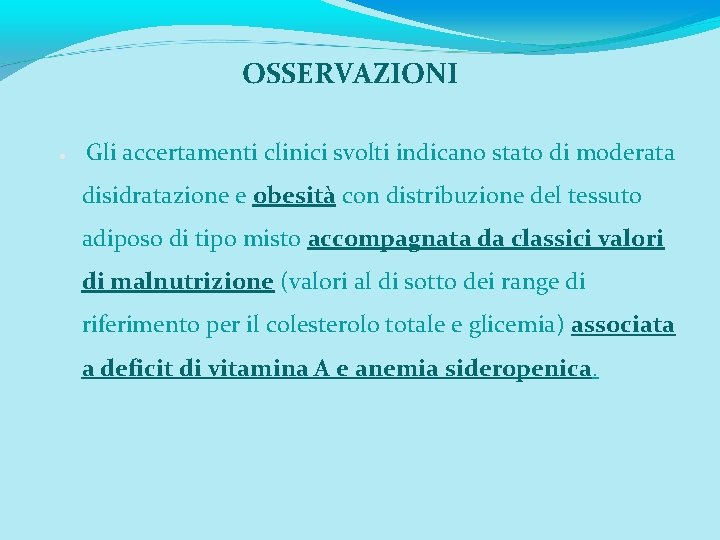 OSSERVAZIONI

Gli accertamenti clinici svolti indicano stato di moderata disidratazione e obesità con distribuzione del tessuto adiposo di tipo misto accompagnata da classici valori di malnutrizione (valori al di sotto dei range di riferimento per il colesterolo totale e glicemia) associata a deficit di vitamina A e anemia sideropenica.